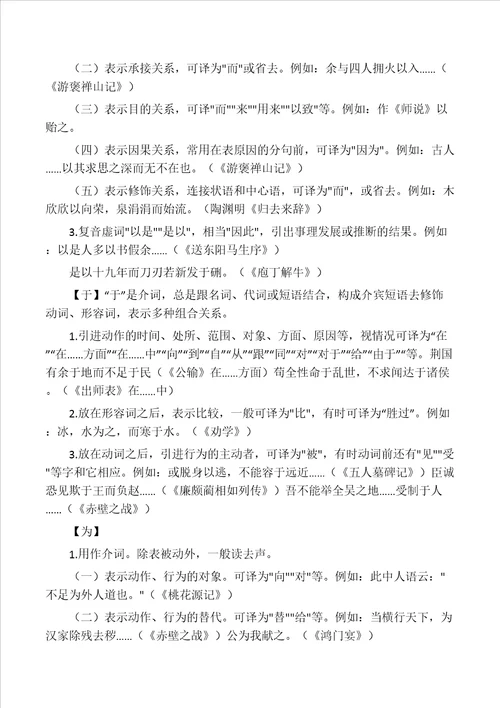 （二）表示承接关系，可译为"而"或省去。例如：余与四人拥火以入……（《游褒禅山记》）

（三）表示目的关系，可译"而""来""用来""以致"等。例如：作《师说》以贻之。

（四）表示因果关系，常用在表原因的分句前，可译为"因为"。例如：古人……以其求思之深而无不在也。（《游褒禅山记》）

（五）表示修饰关系，连接状语和中心语，可译为"而"，或省去。例如：木欣欣以向荣，泉涓涓而始流。（陶渊明《归去来辞》）

3.复音虚词"以是""是以"，相当"因此"，引出事理发展或推断的结果。例如：以是人多以书假余……（《送东阳马生序》）

是以十九年而刀刃若新发于硎。（《庖丁解牛》）

【于】"于"是介词，总是跟名词、代词或短语结合，构成介宾短语去修饰动词、形容词，表示多种组合关系。

1.引进动作的时间、处所、范围、对象、方面、原因等，视情况可译为"在""在……方面""在……中""向""到""自""从""跟""同""对""对于""给""由于"等。荆国有余于地而不足于民（《公输》在……方面）苟全性命于乱世，不求闻达于诸侯。（《出师表》在……中）

2.放在形容词之后，表示比较，一般可译为"比"，有时可译为"胜过"。例如：冰，水为之，而寒于水。（《劝学》）

3.放在动词之后，引进行为的主动者，可译为"被"，有时动词前还有"见""受"等字和它相应。例如：或脱身以逃，不能容于远近……（《五人墓碑记》）臣诚恐见欺于王而负赵……（《廉颇蔺相如列传》）吾不能举全吴之地……受制于人……（《赤壁之战》）

【为】

1.用作介词。除表被动外，一般读去声。

（一）表示动作、行为的对象。可译为"向""对"等。例如：此中人语云："不足为外人道也。"（《桃花源记》）

（二）表示动作、行为的替代。可译为"替""给"等。例如：当横行天下，为汉家除残去秽……（《赤壁之战》）公为我献之。（《鸿门宴》）